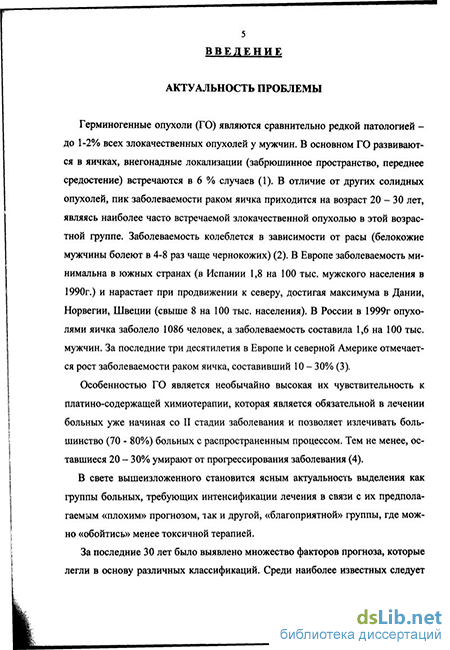 5

ВВЕДЕНИЕ

АКТУАЛЬНОСТЬ ПРОБЛЕМЫ

Герминогенные опухоли (ГО) являются сравнительно редкой патологией – до 1-2% всех злокачественных опухолей у мужчин. В основном ГО развиваются в яичках, внегонадные локализации (забрюшинное пространство, переднее средостение) встречаются в 6 % случаев (1). В отличие от других солидных опухолей, пик заболеваемости раком яичка приходится на возраст 20 – 30 лет, являясь наиболее часто встречаемой злокачественной опухолью в этой возрастной группе. Заболеваемость колеблется в зависимости от расы (белокожие мужчины болеют в 4-8 раз чаще чернокожих) (2). В Европе заболеваемость минимальна в южных странах (в Испании 1,8 на 100 тыс. мужского населения в 1990г.) и нарастает при продвижении к северу, достигая максимума в Дании, Норвегии, Швеции (свыше 8 на 100 тыс. населения). В России в 1999г опухолями яичка заболело 1086 человек, а заболеваемость составила 1,6 на 100 тыс. мужчин. За последние три десятилетия в Европе и северной Америке отмечается рост заболеваемости раком яичка, составивший 10 – 30% (3).

Особенностью ГО является необычайно высокая их чувствительность к платино-содержащей химиотерапии, которая является обязательной в лечении больных уже начиная со II стадии заболевания и позволяет излечивать большинство (70 - 80%) больных с распространенным процессом. Тем не менее, оставшиеся 20 – 30% умирают от прогрессирования заболевания (4).

В свете вышеизложенного становится ясным актуальность выделения как группы больных, требующих интенсификации лечения в связи с их предполагаемым «плохим» прогнозом, так и другой, «благоприятной» группы, где можно «обойтись» менее токсичной терапией.

За последние 30 лет было выявлено множество факторов прогноза, которые легли в основу различных классификаций. Среди наиболее известных следует

dsLib.net
библиотека диссертаций